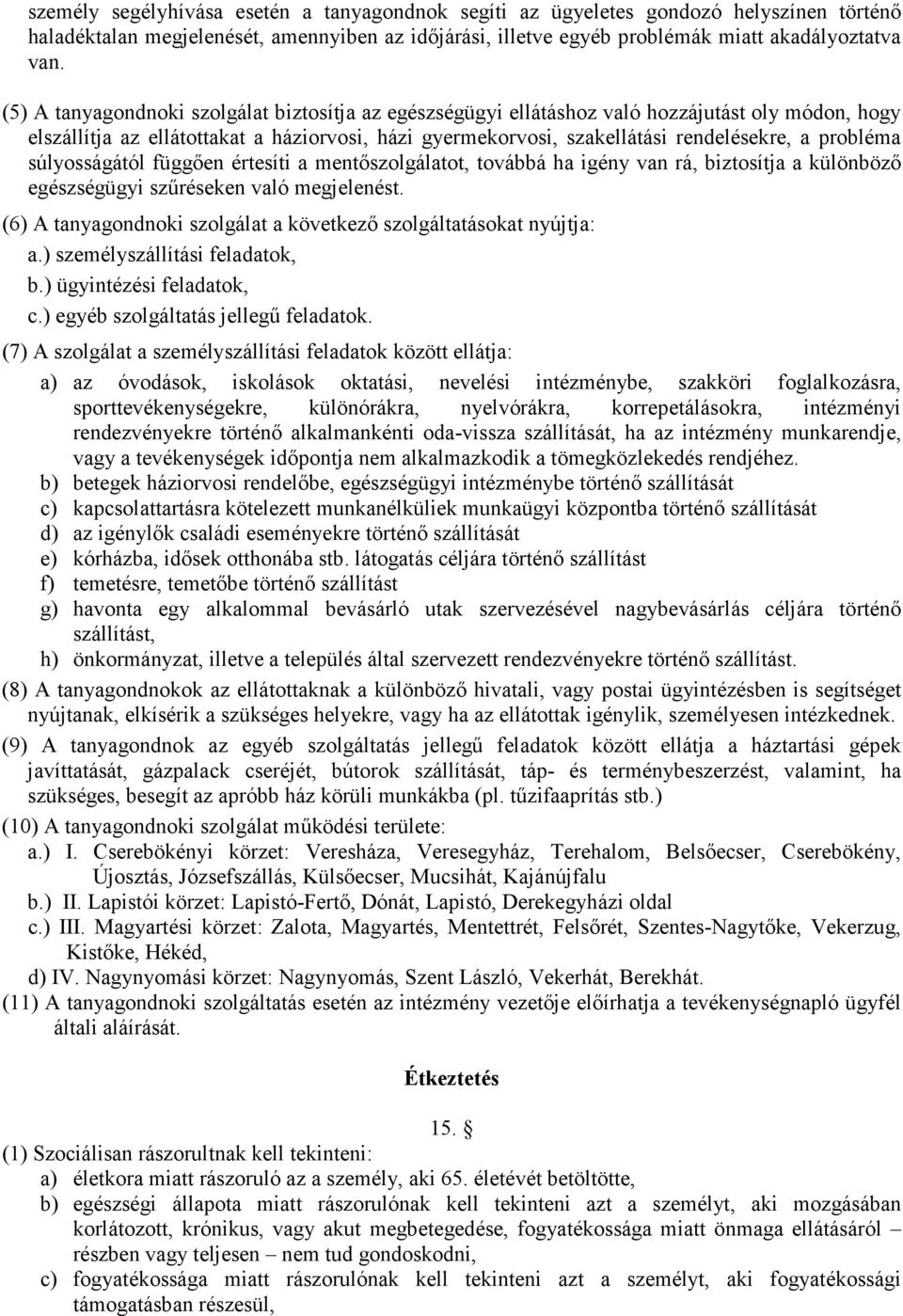 személy segélyhívása esetén a tanyagondnok segíti az ügyeletes gondozó helyszínen történő haladéktalan megjelenését, amennyiben az időjárási, illetve egyéb problémák miatt akadályoztatva van.

(5) A tanyagondnoki szolgálat biztosítja az egészségügyi ellátáshoz való hozzájutást oly módon, hogy elszállítja az ellátottakat a háziorvosi, házi gyermekorvosi, szakellátási rendelésekre, a probléma súlyosságától függően értesíti a mentőszolgálatot, továbbá ha igény van rá, biztosítja a különböző egészségügyi szűréseken való megjelenést.

(6) A tanyagondnoki szolgálat a következő szolgáltatásokat nyújtja:
a.) személyszállítási feladatok,
b.) ügyintézési feladatok,
c.) egyéb szolgáltatás jellegű feladatok.

(7) A szolgálat a személyszállítási feladatok között ellátja:
a) az óvodások, iskolások oktatási, nevelési intézménybe, szakköri foglalkozásra, sporttevékenységekre, különórákra, nyelvórákra, korrepetálásokra, intézményi rendezvényekre történő alkalmankénti oda-vissza szállítását, ha az intézmény munkarendje, vagy a tevékenységek időpontja nem alkalmazkodik a tömegközlekedés rendjéhez.
b) betegek háziorvosi rendelőbe, egészségügyi intézménybe történő szállítását
c) kapcsolattartásra kötelezett munkanélküliek munkaügyi központba történő szállítását
d) az igénylők családi eseményekre történő szállítását
e) kórházba, idősek otthonába stb. látogatás céljára történő szállítást
f) temetésre, temetőbe történő szállítást
g) havonta egy alkalommal bevásárló utak szervezésével nagybevásárlás céljára történő szállítást,
h) önkormányzat, illetve a település által szervezett rendezvényekre történő szállítást.

(8) A tanyagondnokok az ellátottaknak a különböző hivatali, vagy postai ügyintézésben is segítséget nyújtanak, elkísérik a szükséges helyekre, vagy ha az ellátottak igénylik, személyesen intézkednek.

(9) A tanyagondnok az egyéb szolgáltatás jellegű feladatok között ellátja a háztartási gépek javíttatását, gázpalack cseréjét, bútorok szállítását, táp- és terménybeszerzést, valamint, ha szükséges, besegít az apróbb ház körüli munkákba (pl. tűzifaaprítás stb.)

(10) A tanyagondnoki szolgálat működési területe:
a.) I. Cserebökényi körzet: Veresháza, Veresegyház, Terehalom, Belsőecser, Cserebökény, Újosztás, Józsefszállás, Külsőecser, Mucsihát, Kajánújfalu
b.) II. Lapistói körzet: Lapistó-Fertő, Dónát, Lapistó, Derekegyházi oldal
c.) III. Magyartési körzet: Zalota, Magyartés, Mentettrét, Felsőrét, Szentes-Nagytőke, Vekerzug, Kistőke, Hékéd,
d) IV. Nagynyomási körzet: Nagynyomás, Szent László, Vekerhát, Berekhát.

(11) A tanyagondnoki szolgáltatás esetén az intézmény vezetője előírhatja a tevékenységnapló ügyfél általi aláírását.

Étkeztetés

15. §

(1) Szociálisan rászorultnak kell tekinteni:
a) életkora miatt rászoruló az a személy, aki 65. életévét betöltötte,
b) egészségi állapota miatt rászorulónak kell tekinteni azt a személyt, aki mozgásában korlátozott, krónikus, vagy akut megbetegedése, fogyatékossága miatt önmaga ellátásáról – részben vagy teljesen – nem tud gondoskodni,
c) fogyatékossága miatt rászorulónak kell tekinteni azt a személyt, aki fogyatékossági támogatásban részesül,